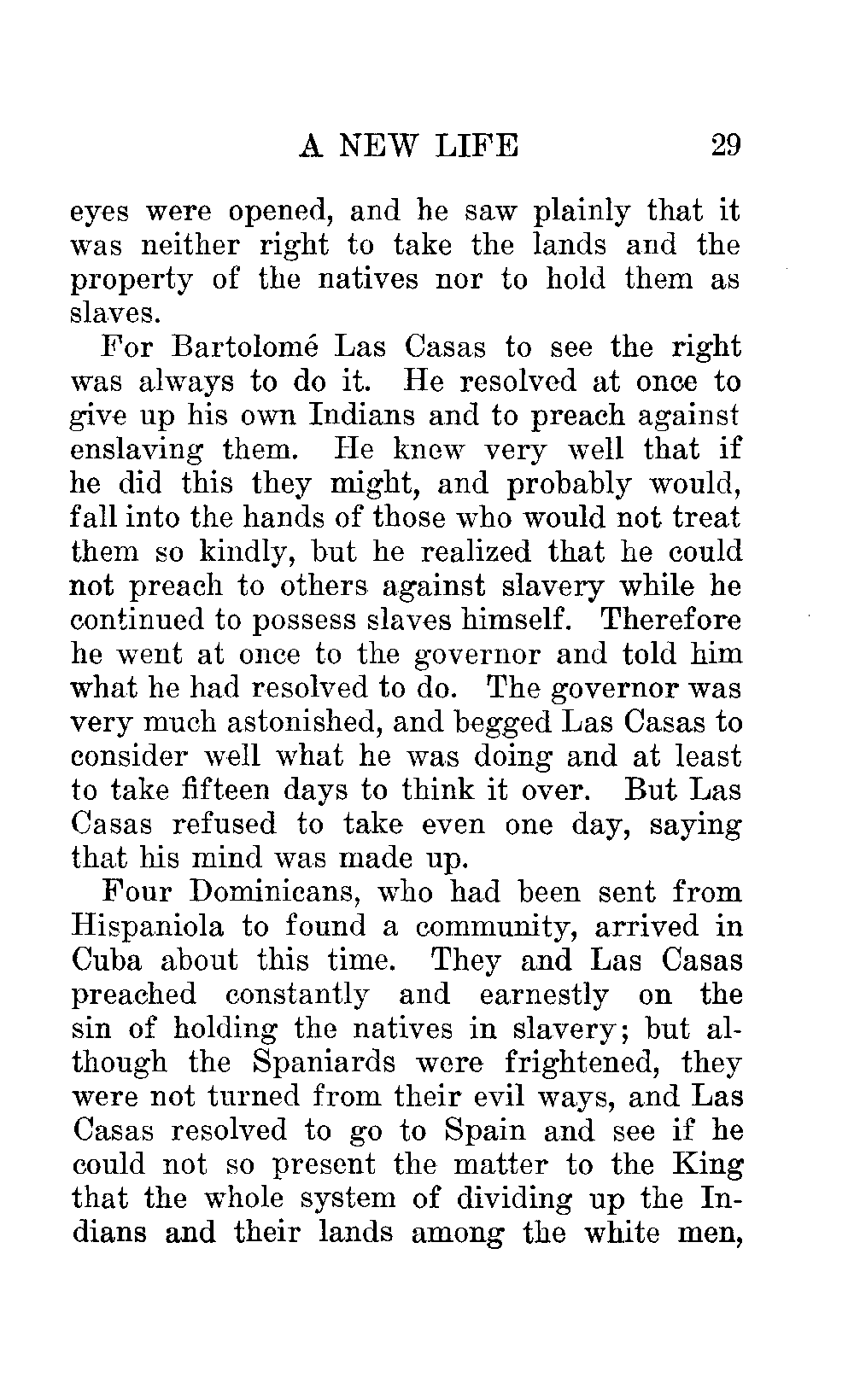 A NEW LIFE 29

eyes were opened, and he saw plainly that it was neither right to take the lands and the property of the natives nor to hold them as slaves.

For Bartolomé Las Casas to see the right was always to do it. He resolved at once to give up his own Indians and to preach against enslaving them. He knew very well that if he did this they might, and probably would, fall into the hands of those who would not treat them so kindly, but he realized that he could not preach to others against slavery while he continued to possess slaves himself. Therefore he went at once to the governor and told him what he had resolved to do. The governor was very much astonished, and begged Las Casas to consider well what he was doing and at least to take fifteen days to think it over. But Las Casas refused to take even one day, saying that his mind was made up.

Four Dominicans, who had been sent from Hispaniola to found a community, arrived in Cuba about this time. They and Las Casas preached constantly and earnestly on the sin of holding the natives in slavery; but although the Spaniards were frightened, they were not turned from their evil ways, and Las Casas resolved to go to Spain and see if he could not so present the matter to the King that the whole system of dividing up the Indians and their lands among the white men,